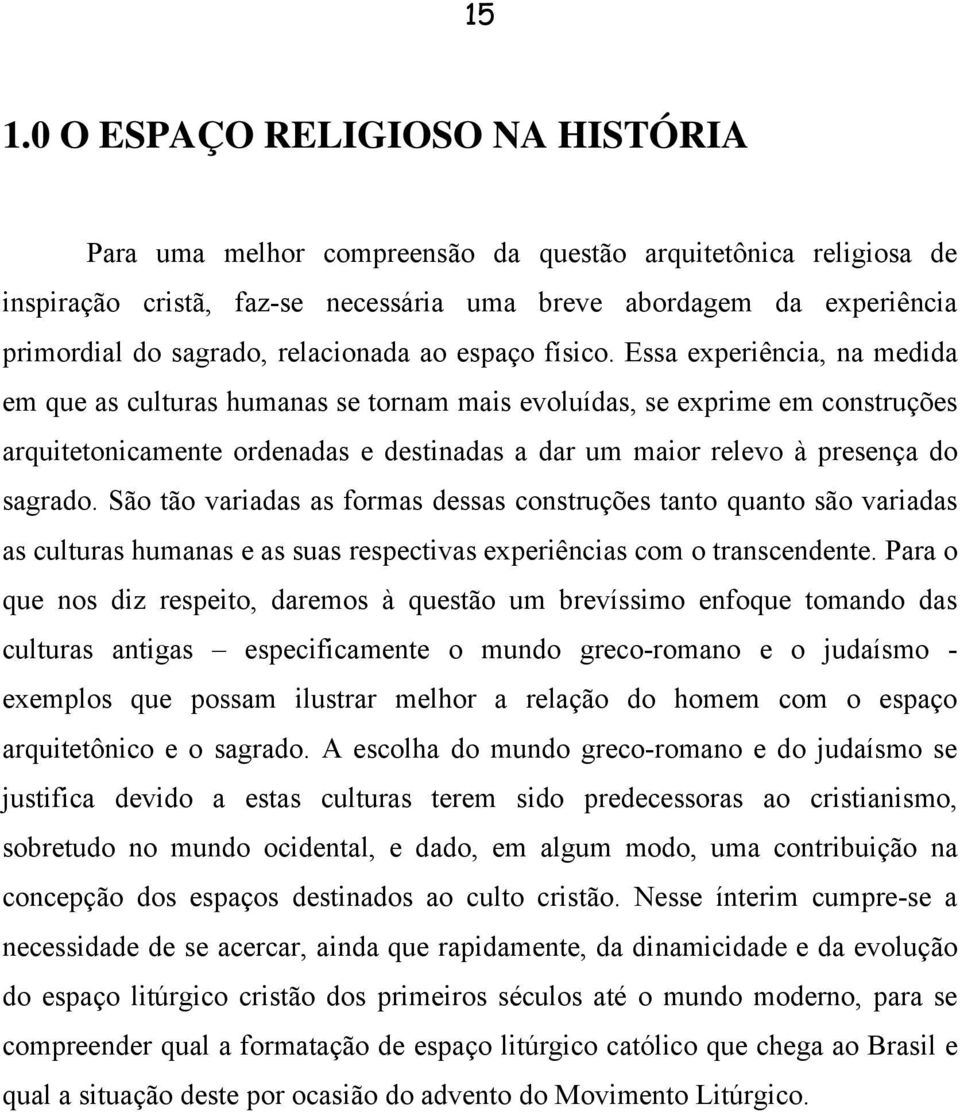 15

1.0 O ESPAÇO RELIGIOSO NA HISTÓRIA

Para uma melhor compreensão da questão arquitetônica religiosa de inspiração cristã, faz-se necessária uma breve abordagem da experiência primordial do sagrado, relacionada ao espaço físico. Essa experiência, na medida em que as culturas humanas se tornam mais evoluídas, se exprime em construções arquitetonicamente ordenadas e destinadas a dar um maior relevo à presença do sagrado. São tão variadas as formas dessas construções tanto quanto são variadas as culturas humanas e as suas respectivas experiências com o transcendente. Para o que nos diz respeito, daremos à questão um brevíssimo enfoque tomando das culturas antigas – especificamente o mundo greco-romano e o judaísmo - exemplos que possam ilustrar melhor a relação do homem com o espaço arquitetônico e o sagrado. A escolha do mundo greco-romano e do judaísmo se justifica devido a estas culturas terem sido predecessoras ao cristianismo, sobretudo no mundo ocidental, e dado, em algum modo, uma contribuição na concepção dos espaços destinados ao culto cristão. Nesse ínterim cumpre-se a necessidade de se acercar, ainda que rapidamente, da dinamicidade e da evolução do espaço litúrgico cristão dos primeiros séculos até o mundo moderno, para se compreender qual a formatação de espaço litúrgico católico que chega ao Brasil e qual a situação deste por ocasião do advento do Movimento Litúrgico.